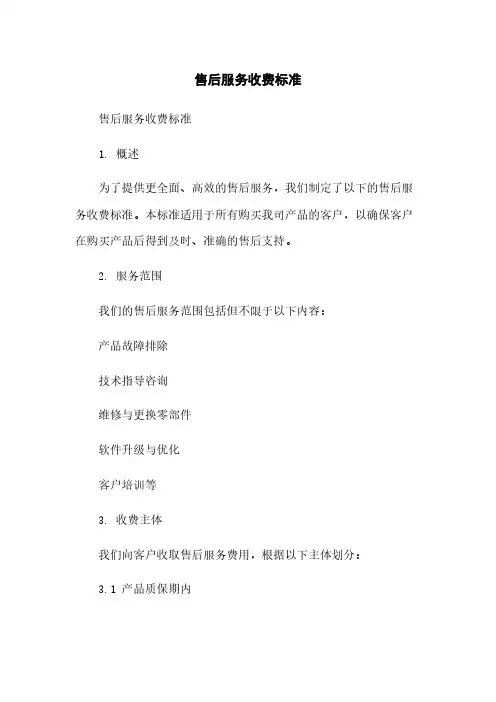 售后服务收费标准

售后服务收费标准

1. 概述

为了提供更全面、高效的售后服务，我们制定了以下的售后服务收费标准。本标准适用于所有购买我司产品的客户，以确保客户在购买产品后得到及时、准确的售后支持。

2. 服务范围

我们的售后服务范围包括但不限于以下内容：

产品故障排除

技术指导咨询

维修与更换零部件

软件升级与优化

客户培训等

3. 收费主体

我们向客户收取售后服务费用，根据以下主体划分：

3.1 产品质保期内